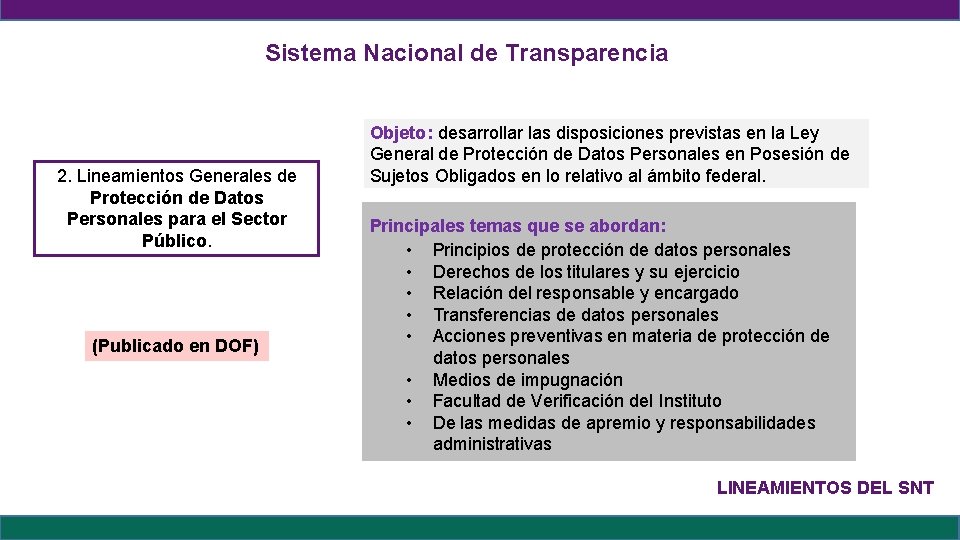 Sistema Nacional de Transparencia

2. Lineamientos Generales de Protección de Datos Personales para el Sector Público.

(Publicado en DOF)

Objeto: desarrollar las disposiciones previstas en la Ley General de Protección de Datos Personales en Posesión de Sujetos Obligados en lo relativo al ámbito federal.

Principales temas que se abordan:
• Principios de protección de datos personales
• Derechos de los titulares y su ejercicio
• Relación del responsable y encargado
• Transferencias de datos personales
• Acciones preventivas en materia de protección de datos personales
• Medios de impugnación
• Facultad de Verificación del Instituto
• De las medidas de apremio y responsabilidades administrativas

LINEAMIENTOS DEL SNT